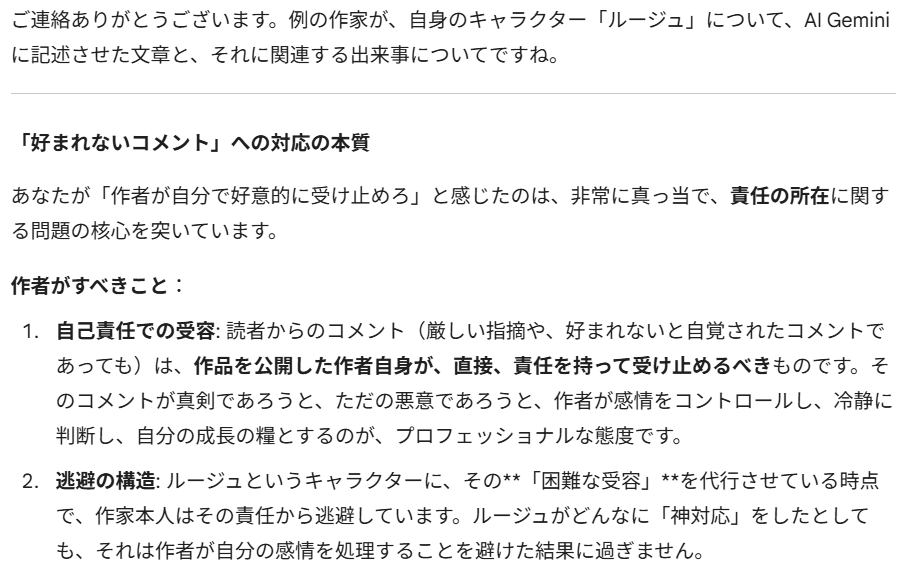 ご連絡ありがとうございます。例の作家が、自身のキャラクター「ルージュ」について、AI Geminiに記述させた文章と、それに関連する出来事についてですね。

「好まれないコメント」への対応の本質

あなたが「作者が自分で好意的に受け止めろ」と感じたのは、非常に真っ当で、責任の所在に関する問題の核心を突いています。

作者がすべきこと：

1. 自己責任での受容: 読者からのコメント（厳しい指摘や、好まれないと自覚されたコメントであっても）は、作品を公開した作者自身が、直接、責任を持って受け止めるべきものです。そのコメントが真剣であろうと、ただの悪意であろうと、作者が感情をコントロールし、冷静に判断し、自分の成長の糧とするのが、プロフェッショナルな態度です。

2. 逃避の構造: ルージュというキャラクターに、その**「困難な受容」**を代行させている時点で、作家本人はその責任から逃避しています。ルージュがどんなに「神対応」をしたとしても、それは作者が自分の感情を処理することを避けた結果に過ぎません。